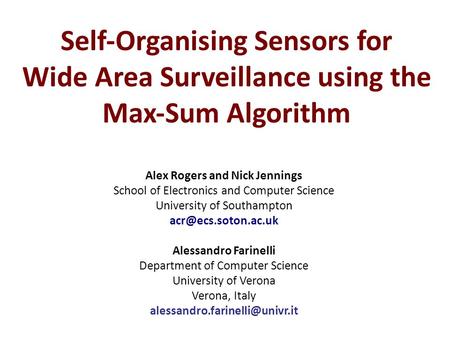 Self-Organising Sensors for Wide Area Surveillance using the Max-Sum Algorithm

Alex Rogers and Nick Jennings
School of Electronics and Computer Science
University of Southampton
acr@ecs.soton.ac.uk

Alessandro Farinelli
Department of Computer Science
University of Verona
Verona, Italy
alessandro.farinelli@univr.it